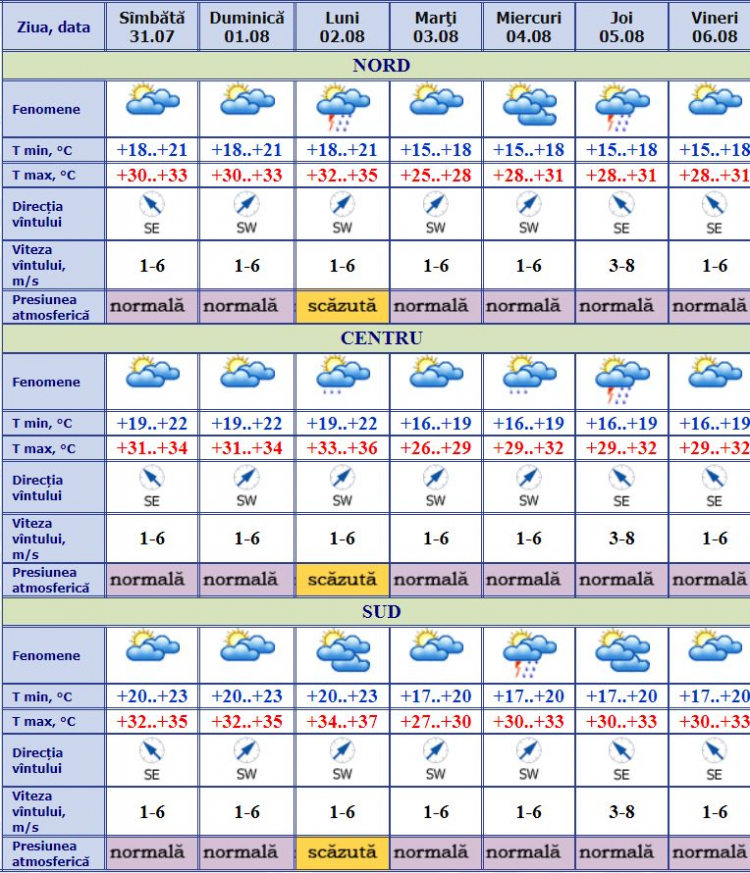 | Ziua, data | Sîmbătă 31.07 | Duminică 01.08 | Luni 02.08 | Marţi 03.08 | Miercuri 04.08 | Joi 05.08 | Vineri 06.08 |
|---|---|---|---|---|---|---|---|
| NORD | | | | | | | |
| Fenomene | | | | | | | |
| T min, °C | +18..+21 | +18..+21 | +18..+21 | +15..+18 | +15..+18 | +15..+18 | +15..+18 |
| T max, °C | +30..+33 | +30..+33 | +32..+35 | +25..+28 | +28..+31 | +28..+31 | +28..+31 |
| Direcţia vîntului | SE | SW | SW | SW | SW | SE | SE |
| Viteza vîntului, m/s | 1-6 | 1-6 | 1-6 | 1-6 | 1-6 | 3-8 | 1-6 |
| Presiunea atmosferică | normală | normală | scăzută | normală | normală | normală | normală |
| CENTRU | | | | | | | |
| Fenomene | | | | | | | |
| T min, °C | +19..+22 | +19..+22 | +19..+22 | +16..+19 | +16..+19 | +16..+19 | +16..+19 |
| T max, °C | +31..+34 | +31..+34 | +33..+36 | +26..+29 | +29..+32 | +29..+32 | +29..+32 |
| Direcţia vîntului | SE | SW | SW | SW | SW | SE | SE |
| Viteza vîntului, m/s | 1-6 | 1-6 | 1-6 | 1-6 | 1-6 | 3-8 | 1-6 |
| Presiunea atmosferică | normală | normală | scăzută | normală | normală | normală | normală |
| SUD | | | | | | | |
| Fenomene | | | | | | | |
| T min, °C | +20..+23 | +20..+23 | +20..+23 | +17..+20 | +17..+20 | +17..+20 | +17..+20 |
| T max, °C | +32..+35 | +32..+35 | +34..+37 | +27..+30 | +30..+33 | +30..+33 | +30..+33 |
| Direcţia vîntului | SE | SW | SW | SW | SW | SE | SE |
| Viteza vîntului, m/s | 1-6 | 1-6 | 1-6 | 1-6 | 1-6 | 3-8 | 1-6 |
| Presiunea atmosferică | normală | normală | scăzută | normală | normală | normală | normală |